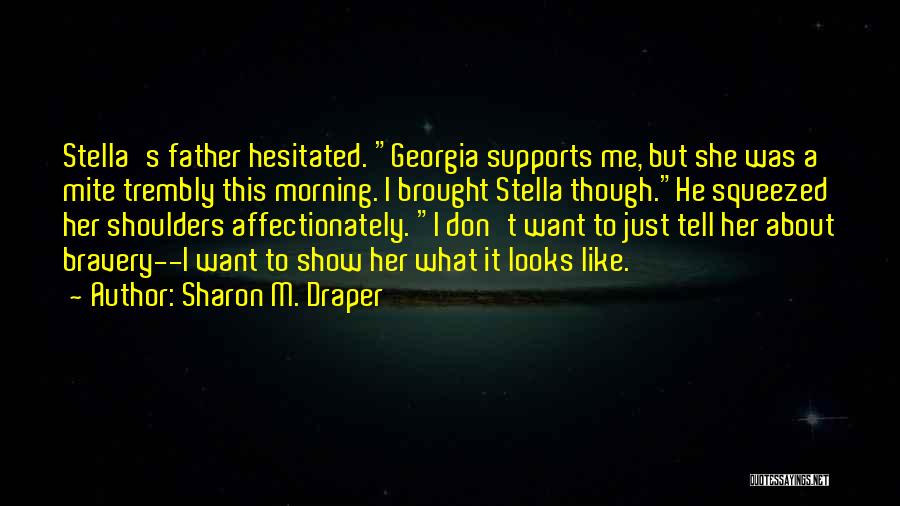 Stella s father hesitated. "Georgia supports me, but she was a mite trembly this morning. I brought Stella though." He squeezed her shoulders affectionately. "I don t want to just tell her about bravery--I want to show her what it looks like.
- Author: Sharon M. Draper

QUOTESSAYINGS.NET